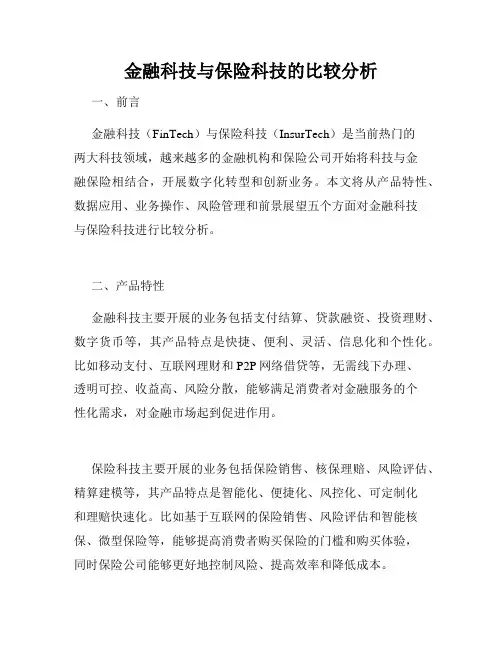 金融科技与保险科技的比较分析

一、前言

金融科技（FinTech）与保险科技（InsurTech）是当前热门的两大科技领域，越来越多的金融机构和保险公司开始将科技与金融保险相结合，开展数字化转型和创新业务。本文将从产品特性、数据应用、业务操作、风险管理和前景展望五个方面对金融科技与保险科技进行比较分析。

二、产品特性

金融科技主要开展的业务包括支付结算、贷款融资、投资理财、数字货币等，其产品特点是快捷、便利、灵活、信息化和个性化。比如移动支付、互联网理财和P2P网络借贷等，无需线下办理、透明可控、收益高、风险分散，能够满足消费者对金融服务的个性化需求，对金融市场起到促进作用。

保险科技主要开展的业务包括保险销售、核保理赔、风险评估、精算建模等，其产品特点是智能化、便捷化、风控化、可定制化和理赔快速化。比如基于互联网的保险销售、风险评估和智能核保、微型保险等，能够提高消费者购买保险的门槛和购买体验，同时保险公司能够更好地控制风险、提高效率和降低成本。